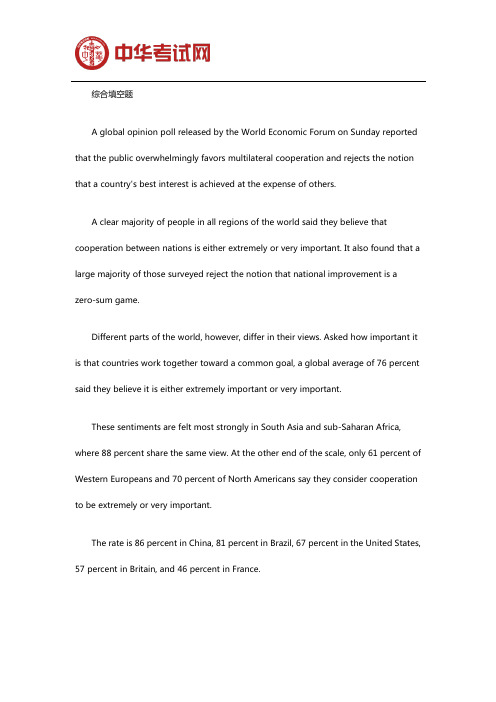 中华考试网

综合填空题

A global opinion poll released by the World Economic Forum on Sunday reported that the public overwhelmingly favors multilateral cooperation and rejects the notion that a country's best interest is achieved at the expense of others.

A clear majority of people in all regions of the world said they believe that cooperation between nations is either extremely or very important. It also found that a large majority of those surveyed reject the notion that national improvement is a zero-sum game.

Different parts of the world, however, differ in their views. Asked how important it is that countries work together toward a common goal, a global average of 76 percent said they believe it is either extremely important or very important.

These sentiments are felt most strongly in South Asia and sub-Saharan Africa, where 88 percent share the same view. At the other end of the scale, only 61 percent of Western Europeans and 70 percent of North Americans say they consider cooperation to be extremely or very important.

The rate is 86 percent in China, 81 percent in Brazil, 67 percent in the United States, 57 percent in Britain, and 46 percent in France.